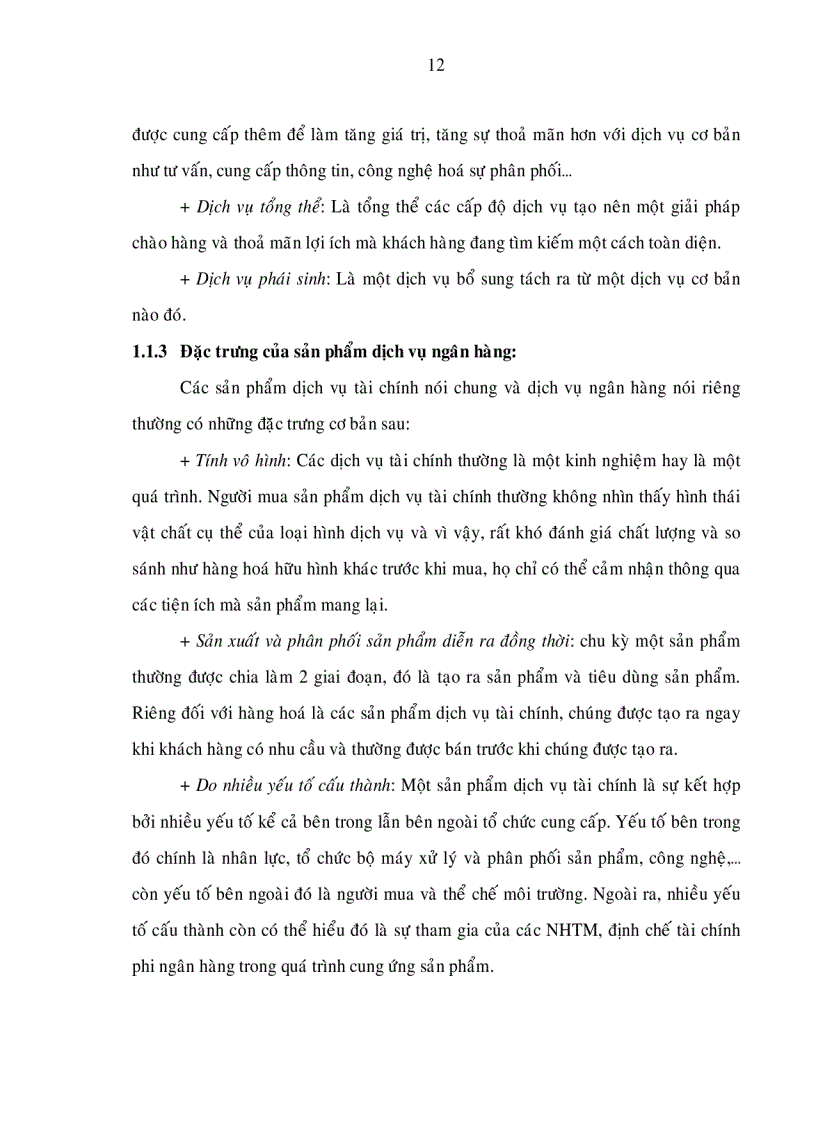 12

được cung cấp thêm để làm tăng giá trị, tăng sự thoả mãn hơn với dịch vụ cơ bản như tư vấn, cung cấp thông tin, công nghệ hoá sự phân phối...

+ Dịch vụ tổng thể: Là tổng thể các cấp độ dịch vụ tạo nên một giải pháp chào hàng và thoả mãn lợi ích mà khách hàng đang tìm kiếm một cách toàn diện.

+ Dịch vụ phái sinh: Là một dịch vụ bổ sung tách ra từ một dịch vụ cơ bản nào đó.

1.1.3 Đặc trưng của sản phẩm dịch vụ ngân hàng:

Các sản phẩm dịch vụ tài chính nói chung và dịch vụ ngân hàng nói riêng thường có những đặc trưng cơ bản sau:

+ Tính vô hình: Các dịch vụ tài chính thường là một kinh nghiệm hay là một quá trình. Người mua sản phẩm dịch vụ tài chính thường không nhìn thấy hình thái vật chất cụ thể của loại hình dịch vụ và vì vậy, rất khó đánh giá chất lượng và so sánh như hàng hoá hữu hình khác trước khi mua, họ chỉ có thể cảm nhận thông qua các tiện ích mà sản phẩm mang lại.

+ Sản xuất và phân phối sản phẩm diễn ra đồng thời: chu kỳ một sản phẩm thường được chia làm 2 giai đoạn, đó là tạo ra sản phẩm và tiêu dùng sản phẩm. Riêng đối với hàng hoá là các sản phẩm dịch vụ tài chính, chúng được tạo ra ngay khi khách hàng có nhu cầu và thường được bán trước khi chúng được tạo ra.

+ Do nhiều yếu tố cấu thành: Một sản phẩm dịch vụ tài chính là sự kết hợp bởi nhiều yếu tố kể cả bên trong lẫn bên ngoài tổ chức cung cấp. Yếu tố bên trong đó chính là nhân lực, tổ chức bộ máy xử lý và phân phối sản phẩm, công nghệ,... còn yếu tố bên ngoài đó là người mua và thể chế môi trường. Ngoài ra, nhiều yếu tố cấu thành còn có thể hiểu đó là sự tham gia của các NHTM, định chế tài chính phi ngân hàng trong quá trình cung ứng sản phẩm.